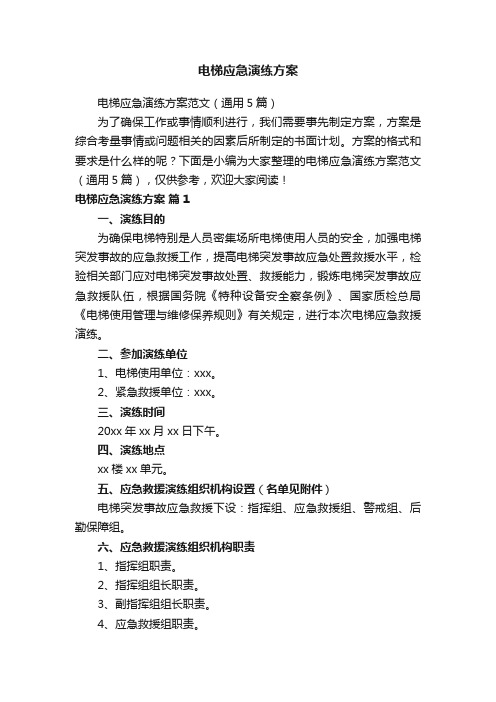 电梯应急演练方案

电梯应急演练方案范文（通用5篇）

为了确保工作或事情顺利进行，我们需要事先制定方案，方案是综合考量事情或问题相关的因素后所制定的书面计划。方案的格式和要求是什么样的呢？下面是小编为大家整理的电梯应急演练方案范文（通用5篇），仅供参考，欢迎大家阅读！

电梯应急演练方案 篇1

一、演练目的

为确保电梯特别是人员密集场所电梯使用人员的安全，加强电梯突发事故的应急救援工作，提高电梯突发事故应急处置救援水平，检验相关部门应对电梯突发事故处置、救援能力，锻炼电梯突发事故应急救援队伍，根据国务院《特种设备安全察条例》、国家质检总局《电梯使用管理与维修保养规则》有关规定，进行本次电梯应急救援演练。

二、参加演练单位

1、电梯使用单位：xxx。

2、紧急救援单位：xxx。

三、演练时间

20xx年xx月xx日下午。

四、演练地点

xx楼xx单元。

五、应急救援演练组织机构设置（名单见附件）

电梯突发事故应急救援下设：指挥组、应急救援组、警戒组、后勤保障组。

六、应急救援演练组织机构职责

1、指挥组职责。

2、指挥组组长职责。

3、副指挥组组长职责。

4、应急救援组职责。